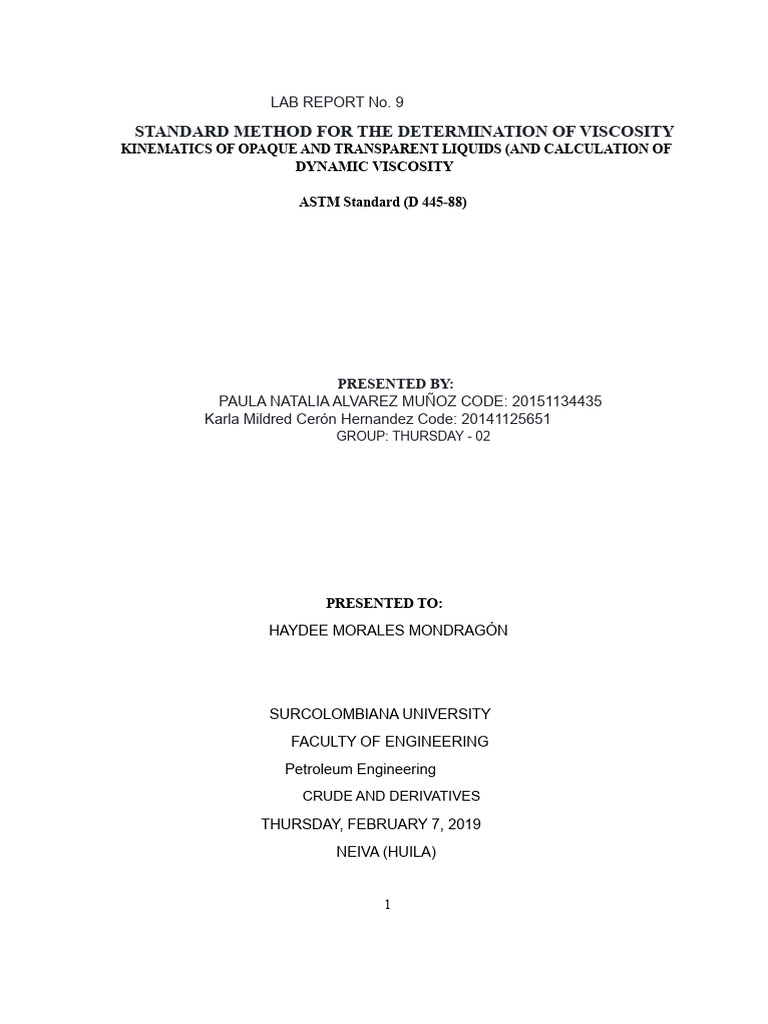 LAB REPORT No. 9

STANDARD METHOD FOR THE DETERMINATION OF VISCOSITY
KINEMATICS OF OPAQUE AND TRANSPARENT LIQUIDS (AND CALCULATION OF DYNAMIC VISCOSITY

ASTM Standard (D 445-88)

PRESENTED BY:
PAULA NATALIA ALVAREZ MUÑOZ CODE: 20151134435
Karla Mildred Cerón Hernandez Code: 20141125651
GROUP: THURSDAY - 02

PRESENTED TO:
HAYDEE MORALES MONDRAGÓN

SURCOLOMBIANA UNIVERSITY
FACULTY OF ENGINEERING
Petroleum Engineering
CRUDE AND DERIVATIVES
THURSDAY, FEBRUARY 7, 2019
NEIVA (HUILA)

1